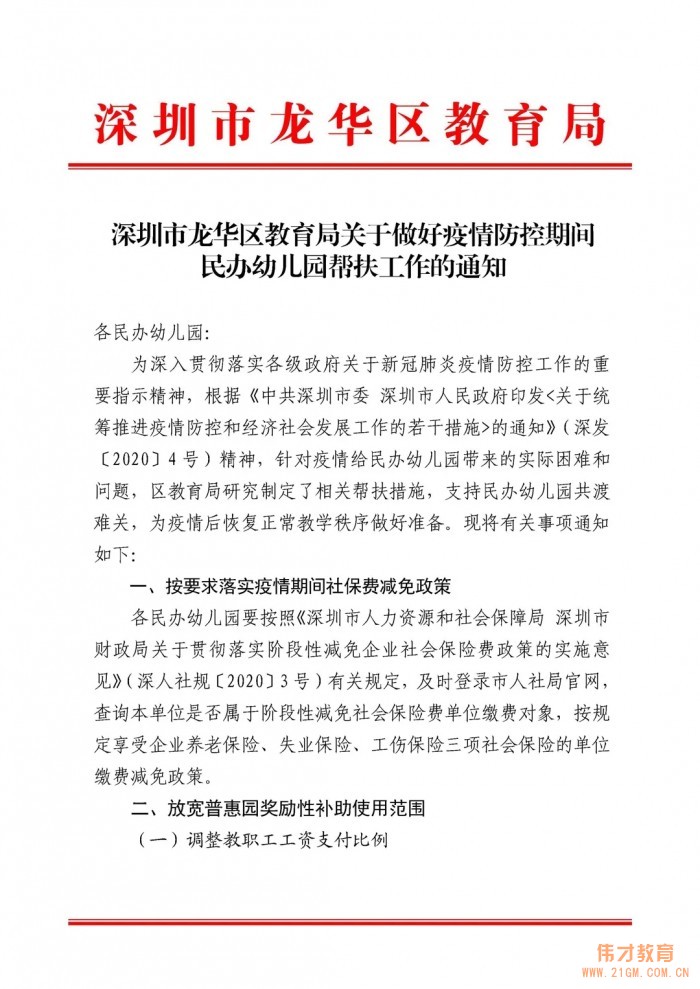 深圳市龙华区教育局

深圳市龙华区教育局关于做好疫情防控期间民办幼儿园帮扶工作的通知

各民办幼儿园:

为深入贯彻落实各级政府关于新冠肺炎疫情防控工作的重要指示精神，根据《中共深圳市委 深圳市人民政府印发<关于统筹推进疫情防控和经济社会发展工作的若干措施>的通知》（深发〔2020〕4号）精神，针对疫情给民办幼儿园带来的实际困难和问题，区教育局研究制定了相关帮扶措施，支持民办幼儿园共渡难关，为疫情后恢复正常教学秩序做好准备。现将有关事项通知如下:

一、按要求落实疫情期间社保费减免政策

各民办幼儿园要按照《深圳市人力资源和社会保障局 深圳市财政局关于贯彻落实阶段性减免企业社会保险费政策的实施意见》（深人社规〔2020〕3号）有关规定，及时登录市人社局官网，查询本单位是否属于阶段性减免社会保险费单位缴费对象，按规定享受企业养老保险、失业保险、工伤保险三项社会保险的单位缴费减免政策。

二、放宽普惠园奖励性补助使用范围

（一）调整教职工工资支付比例

伟才教育
www.21GM.com.cn